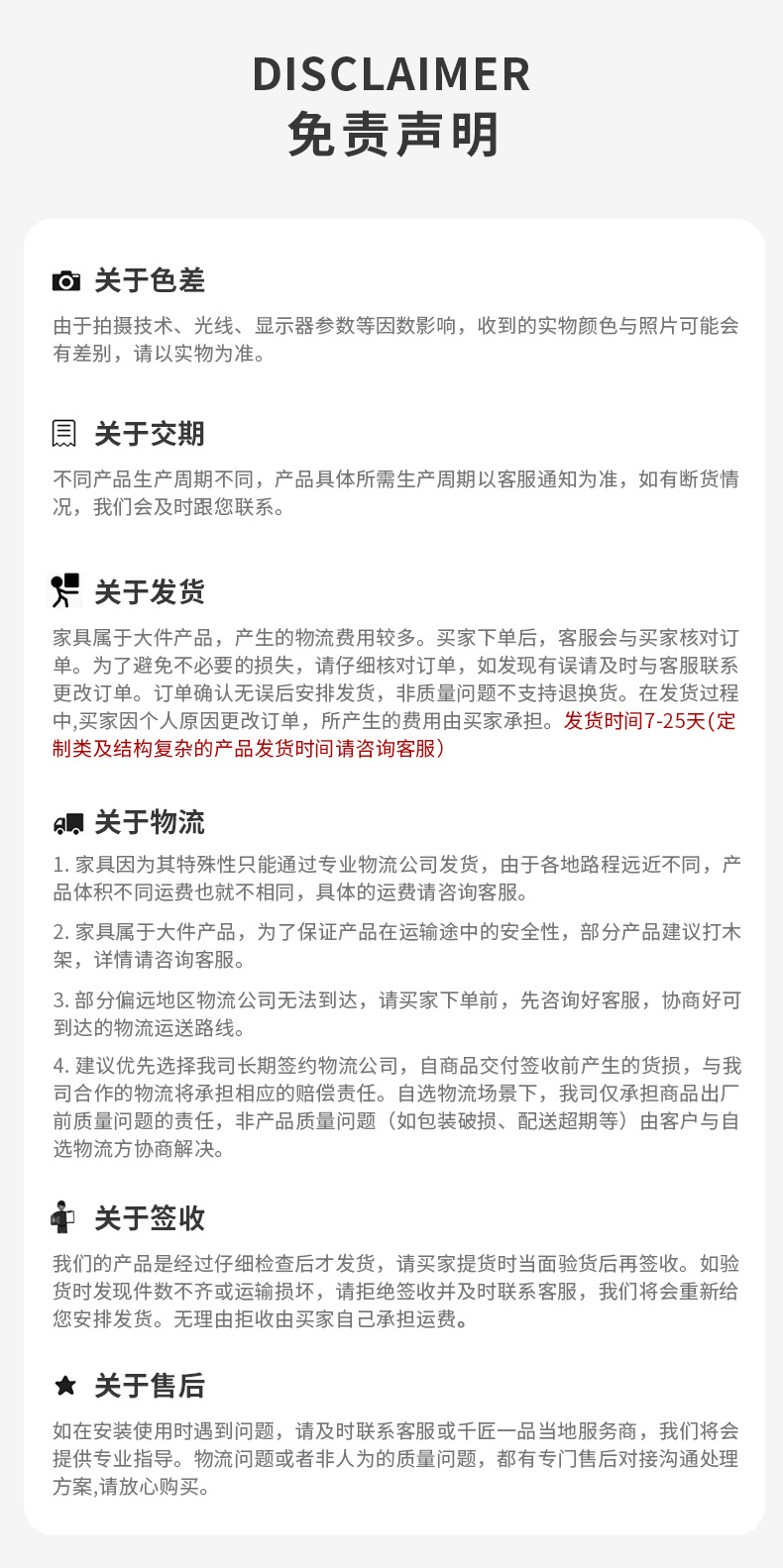 DISCLAIMER
免责声明

关于色差

由于拍摄技术、光线、显示器参数等因数影响，收到的实物颜色与照片可能会有差别，请以实物为准。

关于交期

不同产品生产周期不同，产品具体所需生产周期以客服通知为准，如有断货情况，我们会及时跟您联系。

关于发货

家具属于大件产品，产生的物流费用较多。买家下单后，客服会与买家核对订单。为了避免不必要的损失，请仔细核对订单，如发现有误请及时与客服联系更改订单。订单确认无误后安排发货，非质量问题不支持退换货。在发货过程中,买家因个人原因更改订单，所产生的费用由买家承担。发货时间7-25天(定制类及结构复杂的产品发货时间请咨询客服)

关于物流

1. 家具因为其特殊性只能通过专业物流公司发货，由于各地路程远近不同，产品体积不同运费也就不相同，具体的运费请咨询客服。

2. 家具属于大件产品，为了保证产品在运输途中的安全性，部分产品建议打木架，详情请咨询客服。

3. 部分偏远地区物流公司无法到达，请买家下单前，先咨询好客服，协商好可到达的物流运送路线。

4. 建议优先选择我司长期签约物流公司，自商品交付签收前产生的货损，与我司合作的物流将承担相应的赔偿责任。自选物流场景下，我司仅承担商品出厂前质量问题的责任，非产品质量问题（如包装破损、配送超期等）由客户与自选物流方协商解决。

关于签收

我们的产品是经过仔细检查后才发货，请买家提货时当面验货后再签收。如验货时发现件数不齐或运输损坏，请拒绝签收并及时联系客服，我们将会重新给您安排发货。无理由拒收由买家自己承担运费。

关于售后

如在安装使用时遇到问题，请及时联系客服或千匠一品当地服务商，我们将会提供专业指导。物流问题或者非人为的质量问题，都有专门售后对接沟通处理方案,请放心购买。